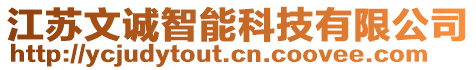 江苏文诚智能科技有限公司
http://ycjudytout.cn.coovee.com